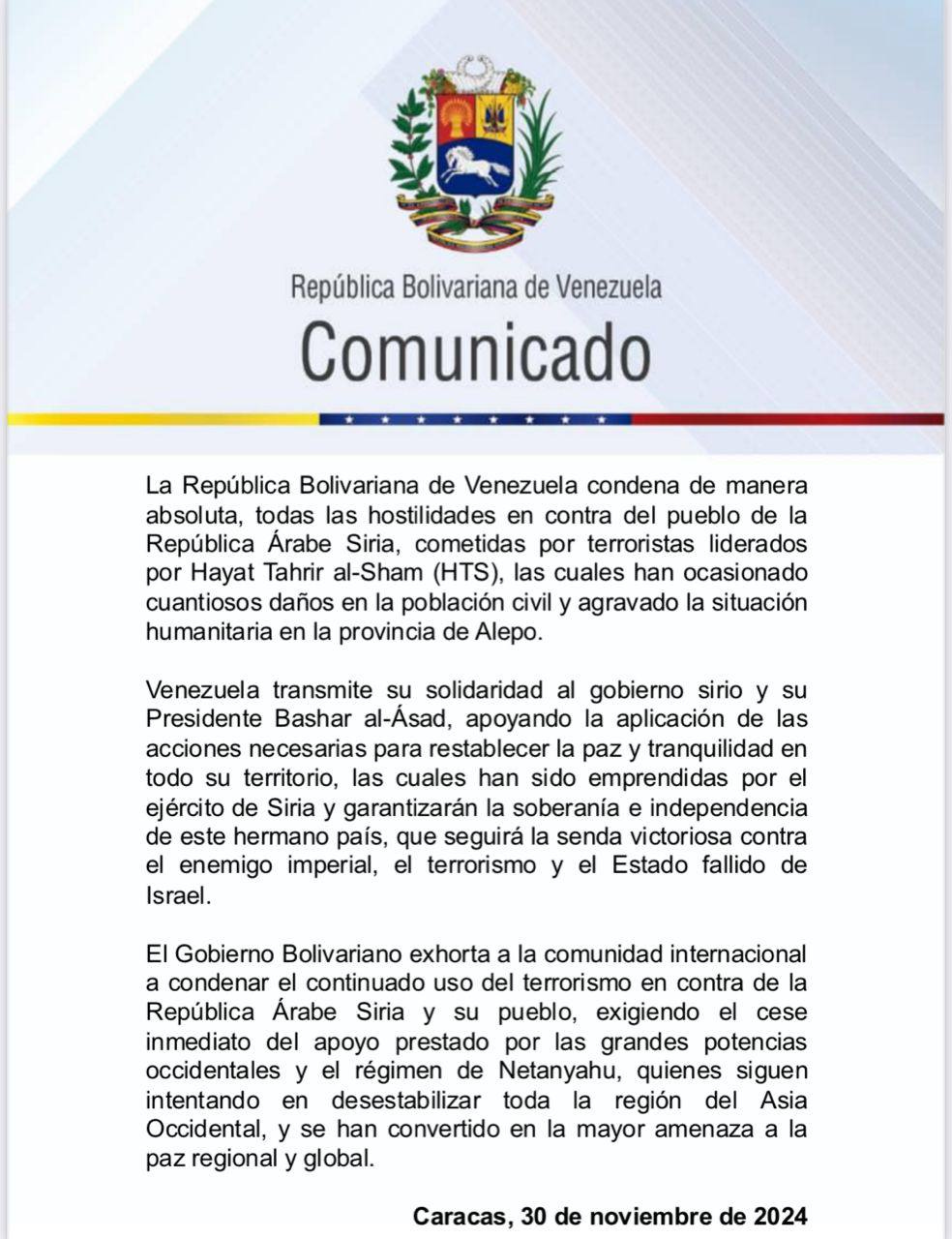 República Bolivariana de Venezuela
Comunicado

La República Bolivariana de Venezuela condena de manera absoluta, todas las hostilidades en contra del pueblo de la República Árabe Siria, cometidas por terroristas liderados por Hayat Tahrir al-Sham (HTS), las cuales han ocasionado cuantiosos daños en la población civil y agravado la situación humanitaria en la provincia de Alepo.

Venezuela transmite su solidaridad al gobierno sirio y su Presidente Bashar al-Ásad, apoyando la aplicación de las acciones necesarias para restablecer la paz y tranquilidad en todo su territorio, las cuales han sido emprendidas por el ejército de Siria y garantizarán la soberanía e independencia de este hermano país, que seguirá la senda victoriosa contra el enemigo imperial, el terrorismo y el Estado fallido de Israel.

El Gobierno Bolivariano exhorta a la comunidad internacional a condenar el continuado uso del terrorismo en contra de la República Árabe Siria y su pueblo, exigiendo el cese inmediato del apoyo prestado por las grandes potencias occidentales y el régimen de Netanyahu, quienes siguen intentando en desestabilizar toda la región del Asia Occidental, y se han convertido en la mayor amenaza a la paz regional y global.

Caracas, 30 de noviembre de 2024